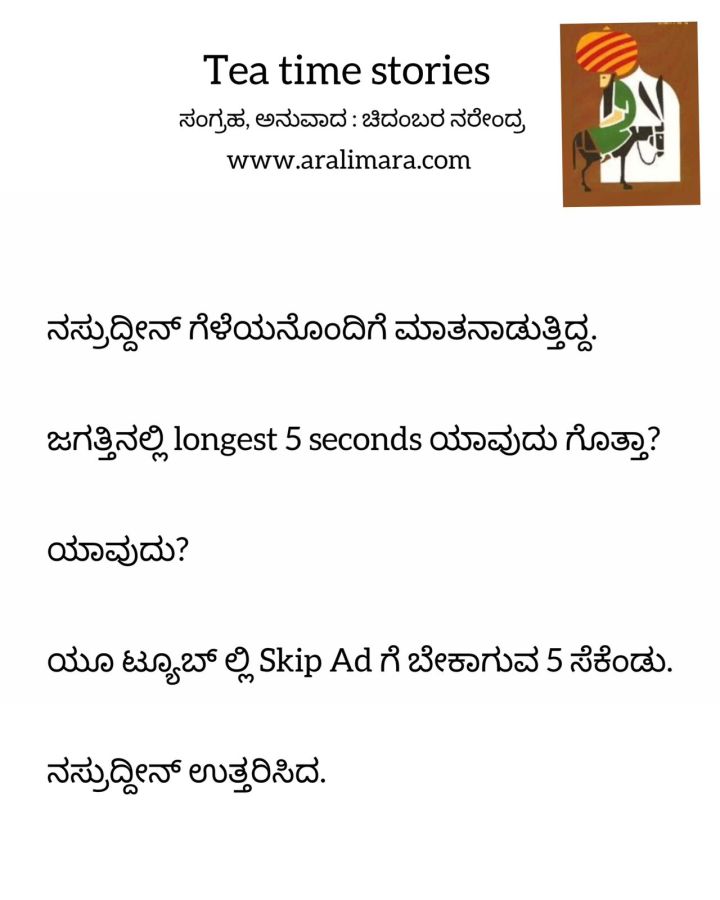 Tea time stories
ಸಂಗ್ರಹ, ಅನುವಾದ : ಚಿದಂಬರ ನರೇಂದ್ರ
www.aralimara.com

ನಸ್ರುದ್ದೀನ್ ಗೆಳೆಯನೊಂದಿಗೆ ಮಾತನಾಡುತ್ತಿದ್ದ.

ಜಗತ್ತಿನಲ್ಲಿ longest 5 seconds ಯಾವುದು ಗೊತ್ತಾ?

ಯಾವುದು?

ಯೂ ಟ್ಯೂಬ್ ಲ್ಲಿ Skip Ad ಗೆ ಬೇಕಾಗುವ 5 ಸೆಕೆಂಡು.

ನಸ್ರುದ್ದೀನ್ ಉತ್ತರಿಸಿದ.